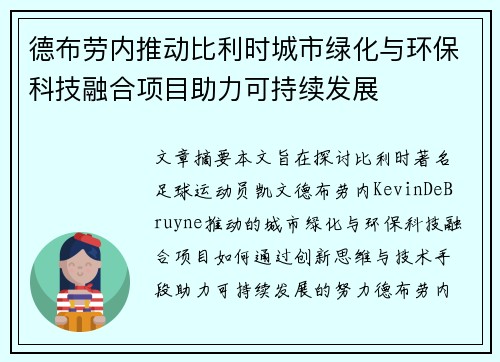 德布劳内推动比利时城市绿化与环保科技融合项目助力可持续发展

文章摘要本文旨在探讨比利时著名足球运动员凯文德布劳内KevinDeBruyne推动的城市绿化与环保科技融合项目如何通过创新思维与技术手段助力可持续发展的努力德布劳内